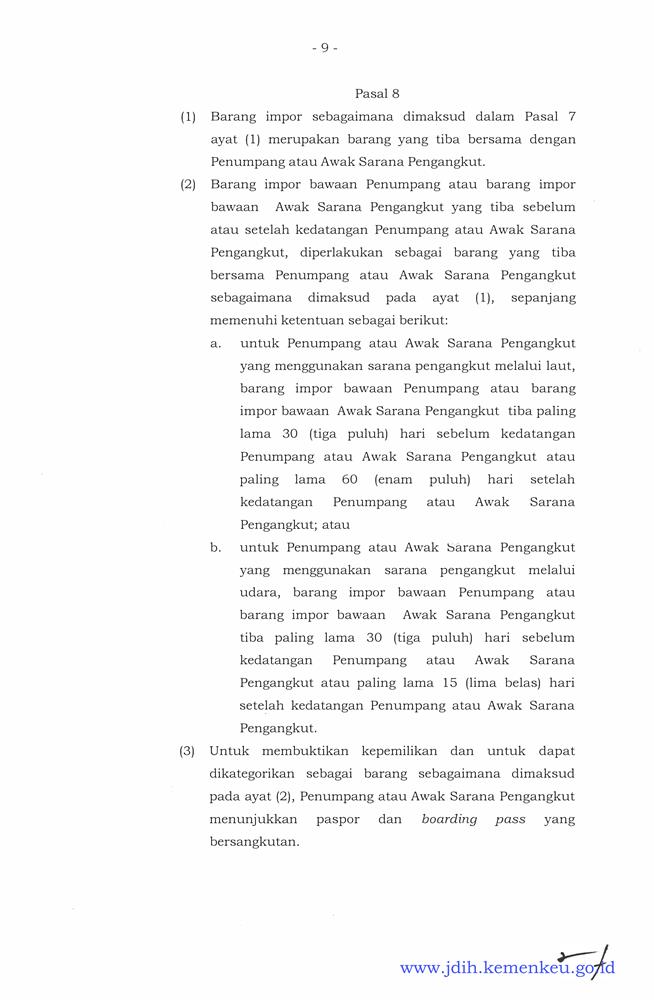 - 9 -

Pasal 8

(1) Barang impor sebagaimana dimaksud dalam Pasal 7 ayat (1) merupakan barang yang tiba bersama dengan Penumpang atau Awak Sarana Pengangkut.

(2) Barang impor bawaan Penumpang atau barang impor bawaan Awak Sarana Pengangkut yang tiba sebelum atau setelah kedatangan Penumpang atau Awak Sarana Pengangkut, diperlakukan sebagai barang yang tiba bersama Penumpang atau Awak Sarana Pengangkut sebagaimana dimaksud pada ayat (1), sepanjang memenuhi ketentuan sebagai berikut:

a. untuk Penumpang atau Awak Sarana Pengangkut yang menggunakan sarana pengangkut melalui laut, barang impor bawaan Penumpang atau barang impor bawaan Awak Sarana Pengangkut tiba paling lama 30 (tiga puluh) hari sebelum kedatangan Penumpang atau Awak Sarana Pengangkut atau paling lama 60 (enam puluh) hari setelah kedatangan Penumpang atau Awak Sarana Pengangkut; atau

b. untuk Penumpang atau Awak Sarana Pengangkut yang menggunakan sarana pengangkut melalui udara, barang impor bawaan Penumpang atau barang impor bawaan Awak Sarana Pengangkut tiba paling lama 30 (tiga puluh) hari sebelum kedatangan Penumpang atau Awak Sarana Pengangkut atau paling lama 15 (lima belas) hari setelah kedatangan Penumpang atau Awak Sarana Pengangkut.

(3) Untuk membuktikan kepemilikan dan untuk dapat dikategorikan sebagai barang sebagaimana dimaksud pada ayat (2), Penumpang atau Awak Sarana Pengangkut menunjukkan paspor dan boarding pass yang bersangkutan.

www.jdih.kemenkeu.go.id